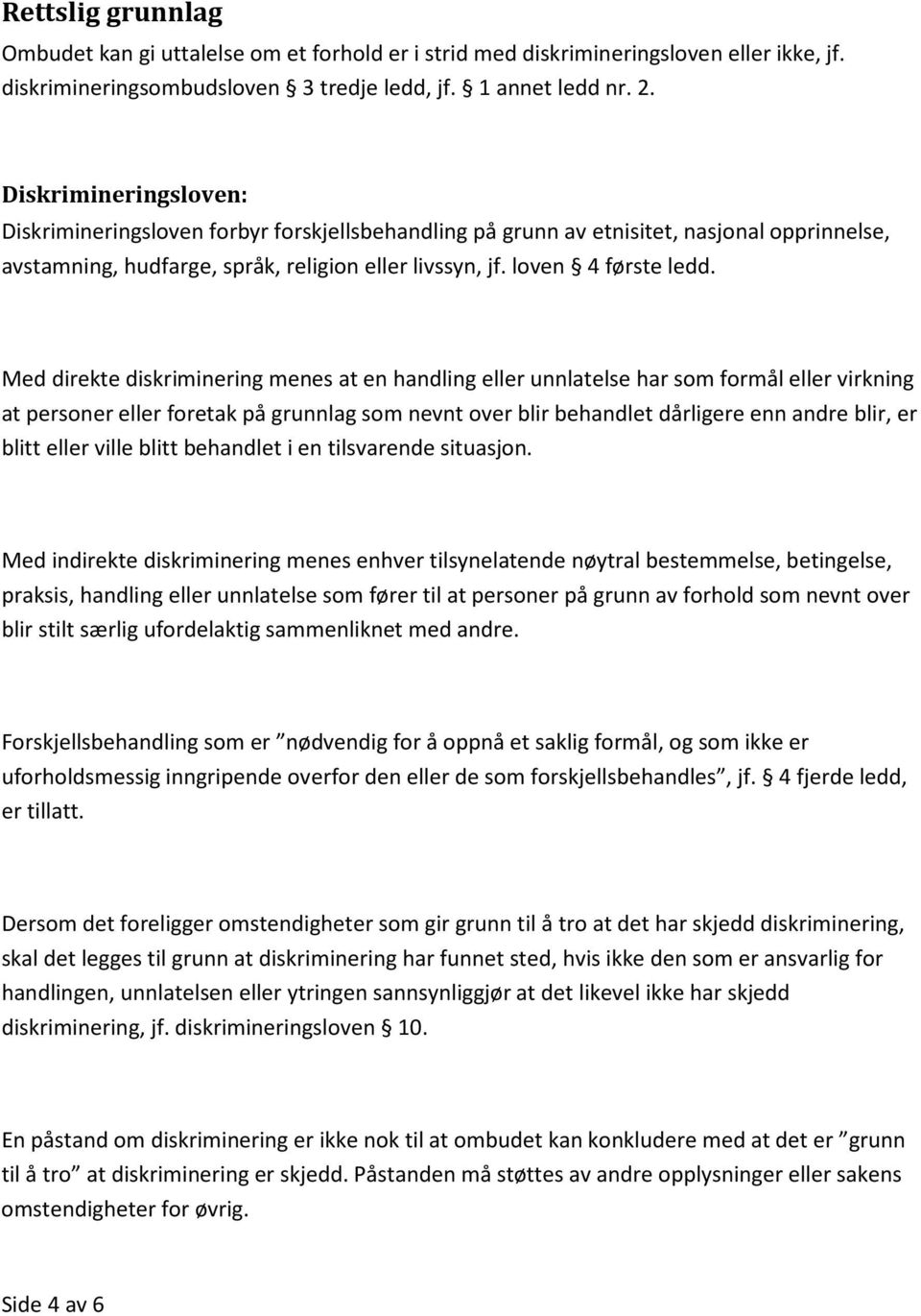 Rettslig grunnlag

Ombudet kan gi uttalelse om et forhold er i strid med diskrimineringsloven eller ikke, jf. diskrimineringsombudsloven § 3 tredje ledd, jf. § 1 annet ledd nr. 2.

Diskrimineringsloven:

Diskrimineringsloven forbyr forskjellsbehandling på grunn av etnisitet, nasjonal opprinnelse, avstamning, hudfarge, språk, religion eller livssyn, jf. loven § 4 første ledd.

Med direkte diskriminering menes at en handling eller unnlatelse har som formål eller virkning at personer eller foretak på grunnlag som nevnt over blir behandlet dårligere enn andre blir, er blitt eller ville blitt behandlet i en tilsvarende situasjon.

Med indirekte diskriminering menes enhver tilsynelatende nøytral bestemmelse, betingelse, praksis, handling eller unnlatelse som fører til at personer på grunn av forhold som nevnt over blir stilt særlig ufordelaktig sammenliknet med andre.

Forskjellsbehandling som er ”nødvendig for å oppnå et saklig formål, og som ikke er uforholdsmessig inngripende overfor den eller de som forskjellsbehandles”, jf. § 4 fjerde ledd, er tillatt.

Dersom det foreligger omstendigheter som gir grunn til å tro at det har skjedd diskriminering, skal det legges til grunn at diskriminering har funnet sted, hvis ikke den som er ansvarlig for handlingen, unnlatelsen eller ytringen sannsynliggjør at det likevel ikke har skjedd diskriminering, jf. diskrimineringsloven § 10.

En påstand om diskriminering er ikke nok til at ombudet kan konkludere med at det er ”grunn til å tro” at diskriminering er skjedd. Påstanden må støttes av andre opplysninger eller sakens omstendigheter for øvrig.

Side 4 av 6